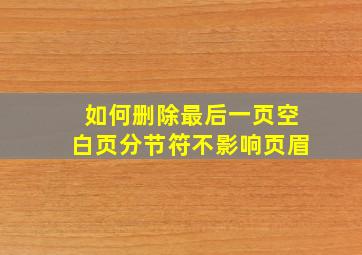 如何删除最后一页空白页分节符不影响页眉